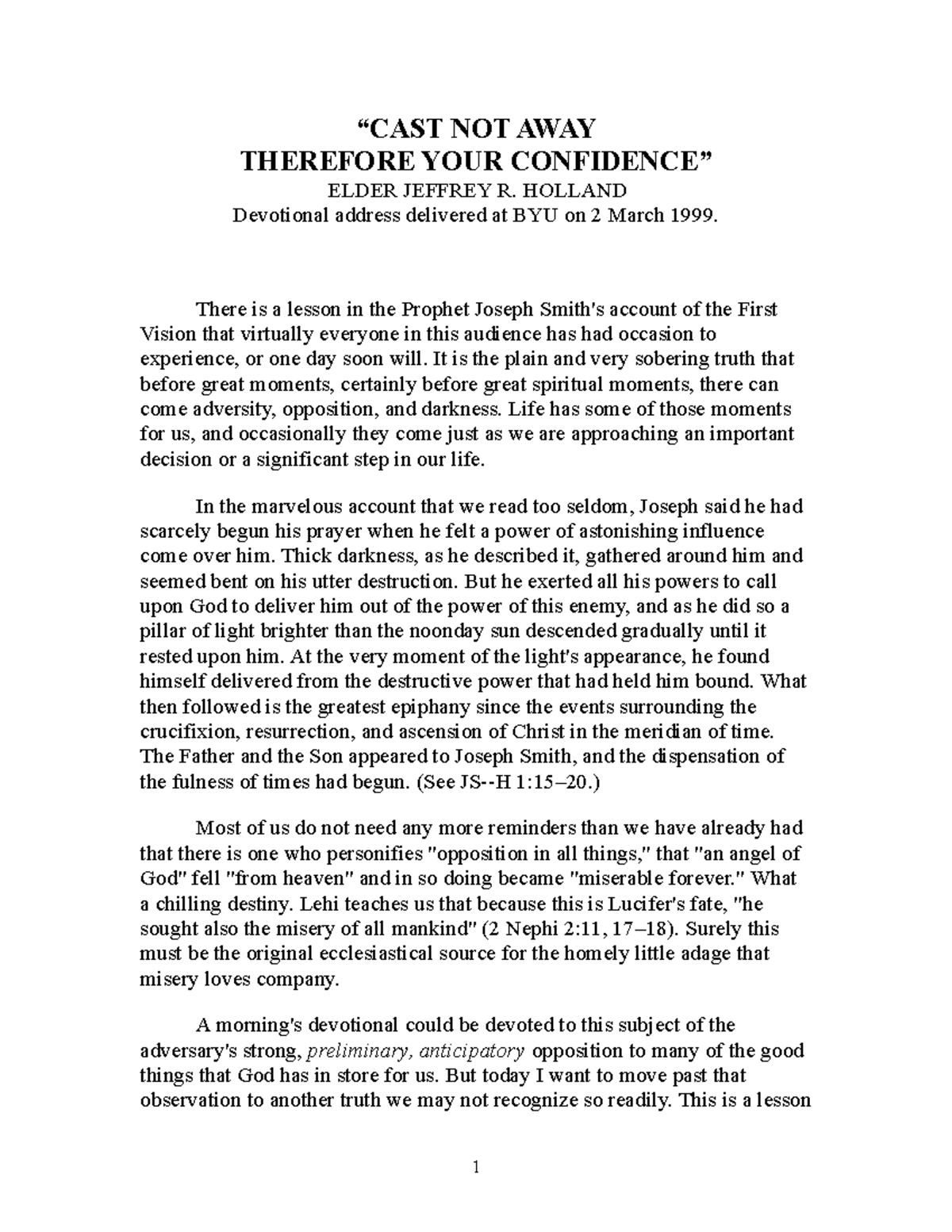 “CAST NOT AWAY
THEREFORE YOUR CONFIDENCE”
ELDER JEFFREY R. HOLLAND
Devotional address delivered at BYU on 2 March 1999.

There is a lesson in the Prophet Joseph Smith's account of the First Vision that virtually everyone in this audience has had occasion to experience, or one day soon will. It is the plain and very sobering truth that before great moments, certainly before great spiritual moments, there can come adversity, opposition, and darkness. Life has some of those moments for us, and occasionally they come just as we are approaching an important decision or a significant step in our life.

In the marvelous account that we read too seldom, Joseph said he had scarcely begun his prayer when he felt a power of astonishing influence come over him. Thick darkness, as he described it, gathered around him and seemed bent on his utter destruction. But he exerted all his powers to call upon God to deliver him out of the power of this enemy, and as he did so a pillar of light brighter than the noonday sun descended gradually until it rested upon him. At the very moment of the light's appearance, he found himself delivered from the destructive power that had held him bound. What then followed is the greatest epiphany since the events surrounding the crucifixion, resurrection, and ascension of Christ in the meridian of time. The Father and the Son appeared to Joseph Smith, and the dispensation of the fulness of times had begun. (See JS--H 1:15–20.)

Most of us do not need any more reminders than we have already had that there is one who personifies "opposition in all things," that "an angel of God" fell "from heaven" and in so doing became "miserable forever." What a chilling destiny. Lehi teaches us that because this is Lucifer's fate, "he sought also the misery of all mankind" (2 Nephi 2:11, 17–18). Surely this must be the original ecclesiastical source for the homely little adage that misery loves company.

A morning's devotional could be devoted to this subject of the adversary's strong, preliminary, anticipatory opposition to many of the good things that God has in store for us. But today I want to move past that observation to another truth we may not recognize so readily. This is a lesson

1